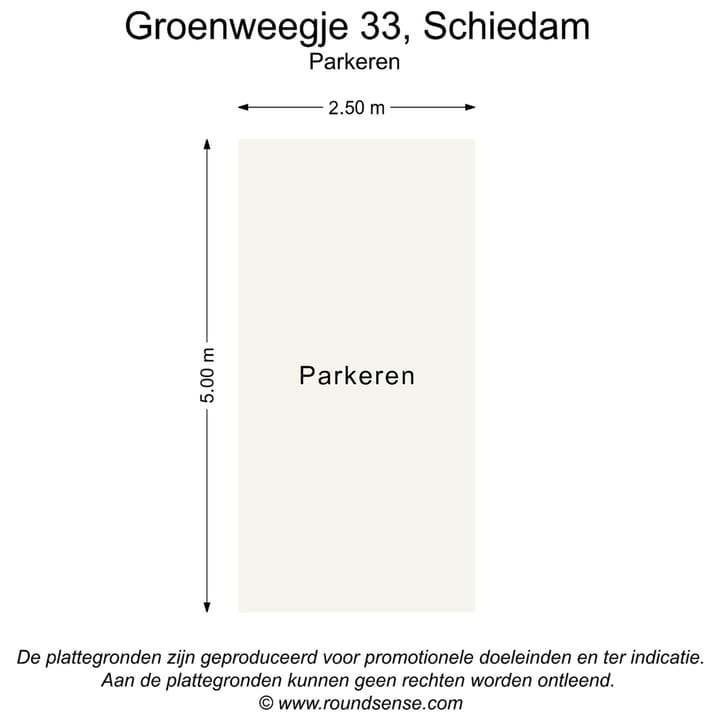 Groenweegje 33, Schiedam
Parkeren

2.50 m

5.00 m

Parkeren

De plattegronden zijn geproduceerd voor promotionele doeleinden en ter indicatie.
Aan de plattegronden kunnen geen rechten worden ontleend.
© www.roundsense.com